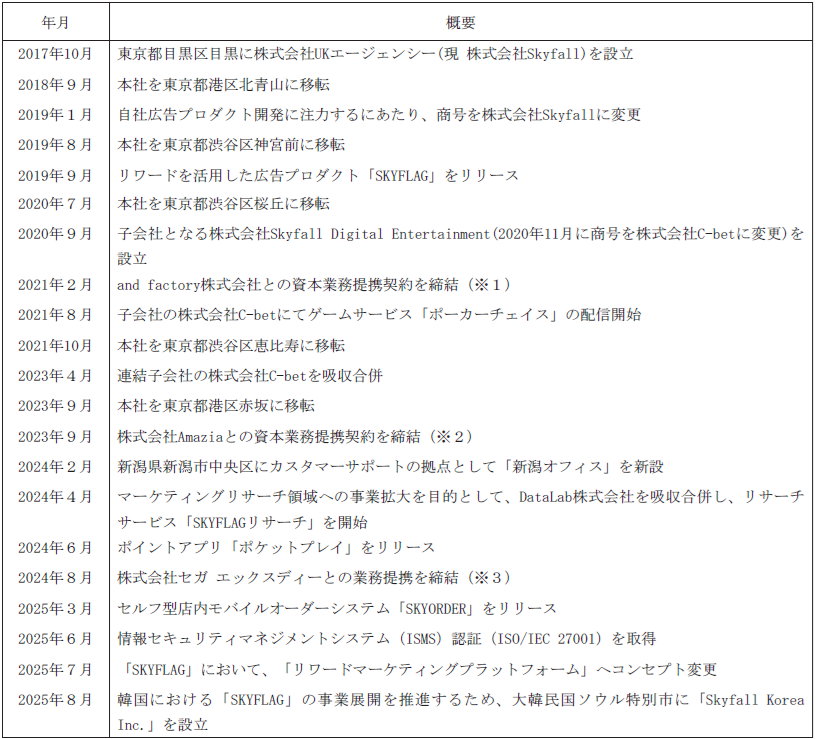 | 年月 | 概要 |
|---|---|
| 2017年10月 | 東京都目黒区目黒に株式会社UKエージェンシー(現 株式会社Skyfall)を設立 |
| 2018年９月 | 本社を東京都港区北青山に移転 |
| 2019年１月 | 自社広告プロダクト開発に注力するにあたり、商号を株式会社Skyfallに変更 |
| 2019年８月 | 本社を東京都渋谷区神宮前に移転 |
| 2019年９月 | リワードを活用した広告プロダクト「SKYFLAG」をリリース |
| 2020年７月 | 本社を東京都渋谷区桜丘に移転 |
| 2020年９月 | 子会社となる株式会社Skyfall Digital Entertainment(2020年11月に商号を株式会社C-betに変更)を設立 |
| 2021年２月 | and factory株式会社との資本業務提携契約を締結（※１） |
| 2021年８月 | 子会社の株式会社C-betにてゲームサービス「ポーカーチェイス」の配信開始 |
| 2021年10月 | 本社を東京都渋谷区恵比寿に移転 |
| 2023年４月 | 連結子会社の株式会社C-betを吸収合併 |
| 2023年９月 | 本社を東京都港区赤坂に移転 |
| 2023年９月 | 株式会社Amaziaとの資本業務提携契約を締結（※２） |
| 2024年２月 | 新潟県新潟市中央区にカスタマーサポートの拠点として「新潟オフィス」を新設 |
| 2024年４月 | マーケティングリサーチ領域への事業拡大を目的として、DataLab株式会社を吸収合併し、リサーチサービス「SKYFLAGリサーチ」を開始 |
| 2024年６月 | ポイントアプリ「ポケットプレイ」をリリース |
| 2024年８月 | 株式会社セガ エックスディーとの業務提携を締結（※３） |
| 2025年３月 | セルフ型店内モバイルオーダーシステム「SKYORDER」をリリース |
| 2025年６月 | 情報セキュリティマネジメントシステム（ISMS）認証（ISO/IEC 27001）を取得 |
| 2025年７月 | 「SKYFLAG」において、「リワードマーケティングプラットフォーム」へコンセプト変更 |
| 2025年８月 | 韓国における「SKYFLAG」の事業展開を推進するため、大韓民国ソウル特別市に「Skyfall Korea Inc.」を設立 |